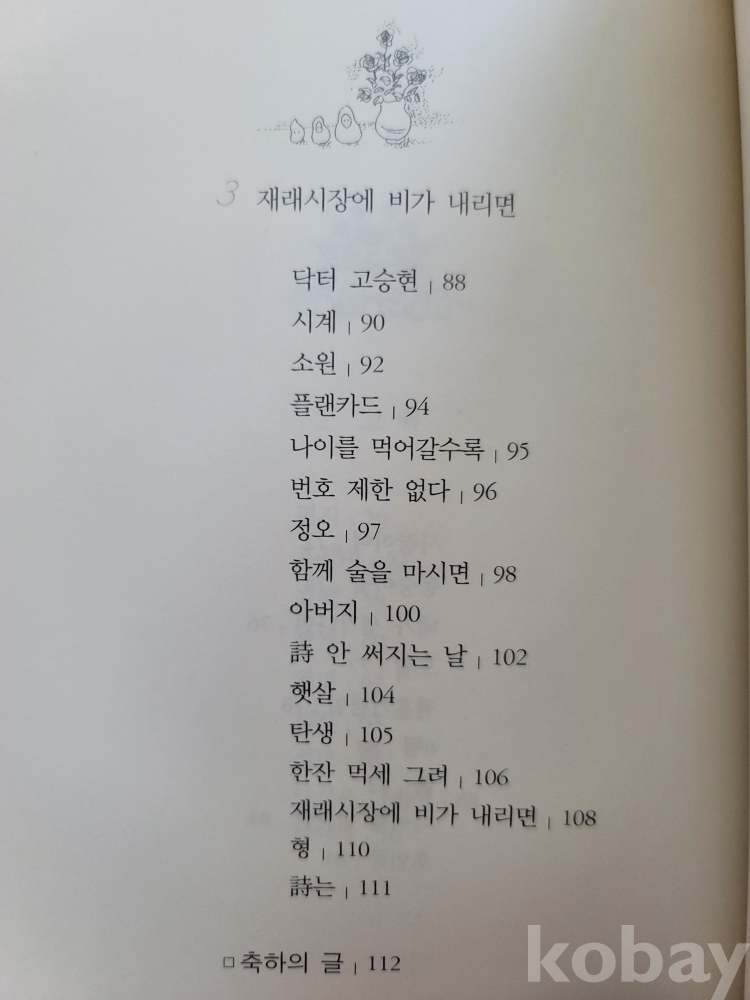 3 재래시장에 비가 내리면

닥터 고승현 | 88
시계 | 90
소원 | 92
플랜카드 | 94
나이를 먹어갈수록 | 95
번호 제한 없다 | 96
정오 | 97
함께 술을 마시면 | 98
아버지 | 100
詩 안 써지는 날 | 102
햇살 | 104
탄생 | 105
한잔 먹세 그려 | 106
재래시장에 비가 내리면 | 108
형 | 110
詩는 | 111

□ 축하의 글 | 112

kobay